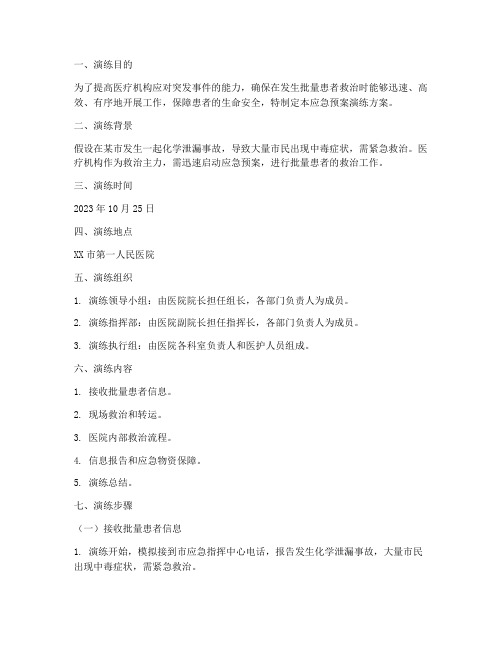 一、演练目的

为了提高医疗机构应对突发事件的能力，确保在发生批量患者救治时能够迅速、高效、有序地开展工作，保障患者的生命安全，特制定本应急预案演练方案。

二、演练背景

假设在某市发生一起化学泄漏事故，导致大量市民出现中毒症状，需紧急救治。医疗机构作为救治主力，需迅速启动应急预案，进行批量患者的救治工作。

三、演练时间

2023 年 10 月 25 日

四、演练地点

XX 市第一人民医院

五、演练组织

1. 演练领导小组：由医院院长担任组长，各部门负责人为成员。

2. 演练指挥部：由医院副院长担任指挥长，各部门负责人为成员。

3. 演练执行组：由医院各科室负责人和医护人员组成。

六、演练内容

1. 接收批量患者信息。

2. 现场救治和转运。

3. 医院内部救治流程。

4. 信息报告和应急物资保障。

5. 演练总结。

七、演练步骤

（一）接收批量患者信息

1. 演练开始，模拟接到市应急指挥中心电话，报告发生化学泄漏事故，大量市民出现中毒症状，需紧急救治。